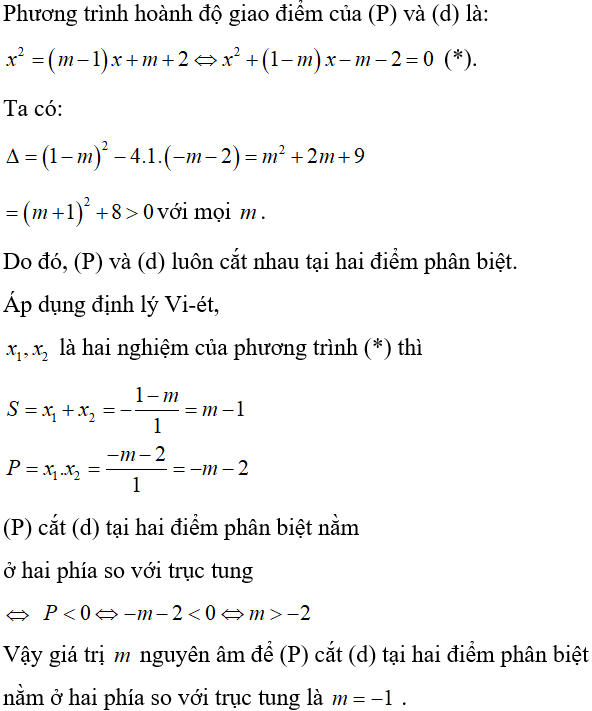 Phương trình hoành độ giao điểm của (P) và (d) là:

$x^2 = (m-1)x + m + 2 \Leftrightarrow x^2 + (1-m)x - m - 2 = 0$ (*).

Ta có:

$\Delta = (1-m)^2 - 4.1.(-m-2) = m^2 + 2m + 9$

$= (m+1)^2 + 8 > 0$ với mọi $m$.

Do đó, (P) và (d) luôn cắt nhau tại hai điểm phân biệt.

Áp dụng định lý Vi-ét,

$x_1, x_2$ là hai nghiệm của phương trình (*) thì

$S = x_1 + x_2 = -\frac{1-m}{1} = m - 1$

$P = x_1.x_2 = \frac{-m-2}{1} = -m - 2$

(P) cắt (d) tại hai điểm phân biệt nằm ở hai phía so với trục tung

$\Leftrightarrow P < 0 \Leftrightarrow -m - 2 < 0 \Leftrightarrow m > -2$

Vậy giá trị $m$ nguyên âm để (P) cắt (d) tại hai điểm phân biệt nằm ở hai phía so với trục tung là $m = -1$ .